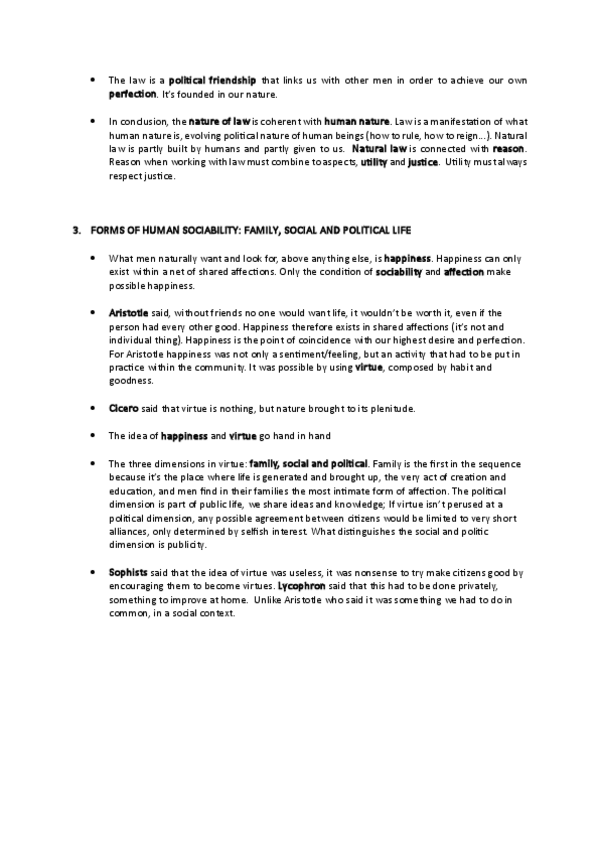 • The law is a political friendship that links us with other men in order to achieve our own perfection. It's founded in our nature.

• In conclusion, the nature of law is coherent with human nature. Law is a manifestation of what human nature is, evolving political nature of human beings (how to rule, how to reign...). Natural law is partly built by humans and partly given to us. Natural law is connected with reason. Reason when working with law must combine to aspects, utility and justice. Utility must always respect justice.

3. FORMS OF HUMAN SOCIABILITY: FAMILY, SOCIAL AND POLITICAL LIFE

• What men naturally want and look for, above anything else, is happiness. Happiness can only exist within a net of shared affections. Only the condition of sociability and affection make possible happiness.

• Aristotle said, without friends no one would want life, it wouldn't be worth it, even if the person had every other good. Happiness therefore exists in shared affections (it's not and individual thing). Happiness is the point of coincidence with our highest desire and perfection. For Aristotle happiness was not only a sentiment/feeling, but an activity that had to be put in practice within the community. It was possible by using virtue, composed by habit and goodness.

• Cicero said that virtue is nothing, but nature brought to its plenitude.

• The idea of happiness and virtue go hand in hand

• The three dimensions in virtue: family, social and political. Family is the first in the sequence because it's the place where life is generated and brought up, the very act of creation and education, and men find in their families the most intimate form of affection. The political dimension is part of public life, we share ideas and knowledge; If virtue isn't perused at a political dimension, any possible agreement between citizens would be limited to very short alliances, only determined by selfish interest. What distinguishes the social and politic dimension is publicity.

• Sophists said that the idea of virtue was useless, it was nonsense to try make citizens good by encouraging them to become virtues. Lycophron said that this had to be done privately, something to improve at home. Unlike Aristotle who said it was something we had to do in common, in a social context.